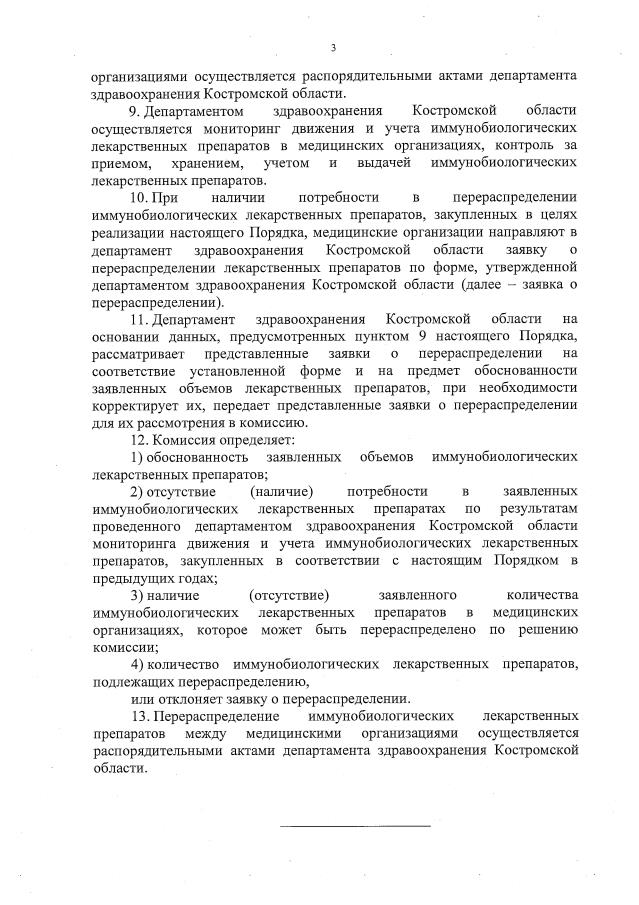 3

организациями осуществляется распорядительными актами департамента здравоохранения Костромской области.

9. Департаментом здравоохранения Костромской области осуществляется мониторинг движения и учета иммунобиологических лекарственных препаратов в медицинских организациях, контроль за приемом, хранением, учетом и выдачей иммунобиологических лекарственных препаратов.

10. При наличии потребности в перераспределении иммунобиологических лекарственных препаратов, закупленных в целях реализации настоящего Порядка, медицинские организации направляют в департамент здравоохранения Костромской области заявку о перераспределении лекарственных препаратов по форме, утвержденной департаментом здравоохранения Костромской области (далее – заявка о перераспределении).

11. Департамент здравоохранения Костромской области на основании данных, предусмотренных пунктом 9 настоящего Порядка, рассматривает представленные заявки о перераспределении на соответствие установленной форме и на предмет обоснованности заявленных объемов лекарственных препаратов, при необходимости корректирует их, передает представленные заявки о перераспределении для их рассмотрения в комиссию.

12. Комиссия определяет:

1) обоснованность заявленных объемов иммунобиологических лекарственных препаратов;

2) отсутствие (наличие) потребности в заявленных иммунобиологических лекарственных препаратах по результатам проведенного департаментом здравоохранения Костромской области мониторинга движения и учета иммунобиологических лекарственных препаратов, закупленных в соответствии с настоящим Порядком в предыдущих годах;

3) наличие (отсутствие) заявленного количества иммунобиологических лекарственных препаратов в медицинских организациях, которое может быть перераспределено по решению комиссии;

4) количество иммунобиологических лекарственных препаратов, подлежащих перераспределению,

или отклоняет заявку о перераспределении.

13. Перераспределение иммунобиологических лекарственных препаратов между медицинскими организациями осуществляется распорядительными актами департамента здравоохранения Костромской области.